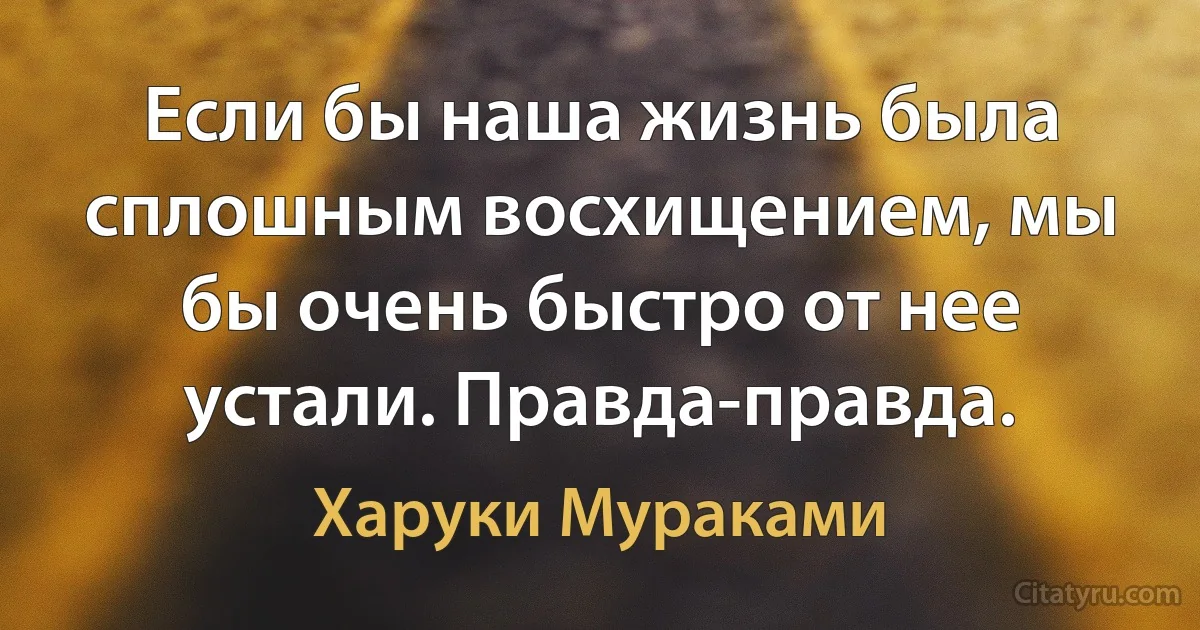 Если бы наша жизнь была сплошным восхищением, мы бы очень быстро от нее устали. Правда-правда.

Харуки Мураками

Citatyru.com